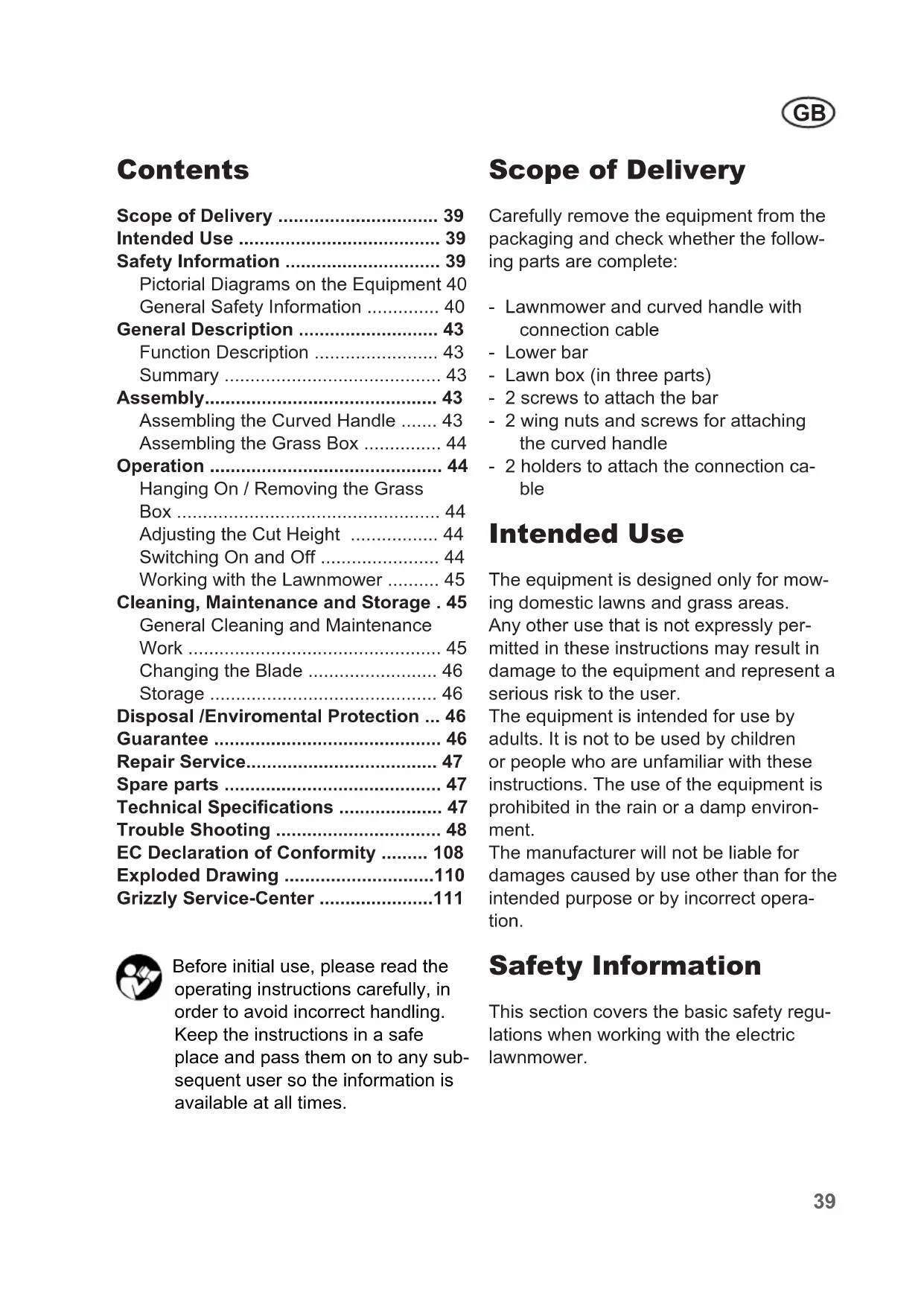 GB

Contents

Scope of Delivery ............................... 39
Intended Use ....................................... 39
Safety Information .............................. 39
Pictorial Diagrams on the Equipment 40
General Safety Information .............. 40
General Description ........................... 43
Function Description ........................ 43
Summary .......................................... 43
Assembly............................................. 43
Assembling the Curved Handle ....... 43
Assembling the Grass Box ............... 44
Operation ............................................. 44
Hanging On / Removing the Grass Box ................................................... 44
Adjusting the Cut Height ................. 44
Switching On and Off ....................... 44
Working with the Lawnmower .......... 45
Cleaning, Maintenance and Storage . 45
General Cleaning and Maintenance Work ................................................. 45
Changing the Blade ......................... 46
Storage ............................................ 46
Disposal /Enviromental Protection ... 46
Guarantee ............................................ 46
Repair Service..................................... 47
Spare parts .......................................... 47
Technical Specifications .................... 47
Trouble Shooting ................................ 48
EC Declaration of Conformity ......... 108
Exploded Drawing .............................110
Grizzly Service-Center ......................111

Before initial use, please read the operating instructions carefully, in order to avoid incorrect handling. Keep the instructions in a safe place and pass them on to any subsequent user so the information is available at all times.

Scope of Delivery

Carefully remove the equipment from the packaging and check whether the following parts are complete:

- Lawnmower and curved handle with connection cable
- Lower bar
- Lawn box (in three parts)
- 2 screws to attach the bar
- 2 wing nuts and screws for attaching the curved handle
- 2 holders to attach the connection cable

Intended Use

The equipment is designed only for mowing domestic lawns and grass areas.
Any other use that is not expressly permitted in these instructions may result in damage to the equipment and represent a serious risk to the user.
The equipment is intended for use by adults. It is not to be used by children or people who are unfamiliar with these instructions. The use of the equipment is prohibited in the rain or a damp environment.
The manufacturer will not be liable for damages caused by use other than for the intended purpose or by incorrect operation.

Safety Information

This section covers the basic safety regulations when working with the electric lawnmower.

39